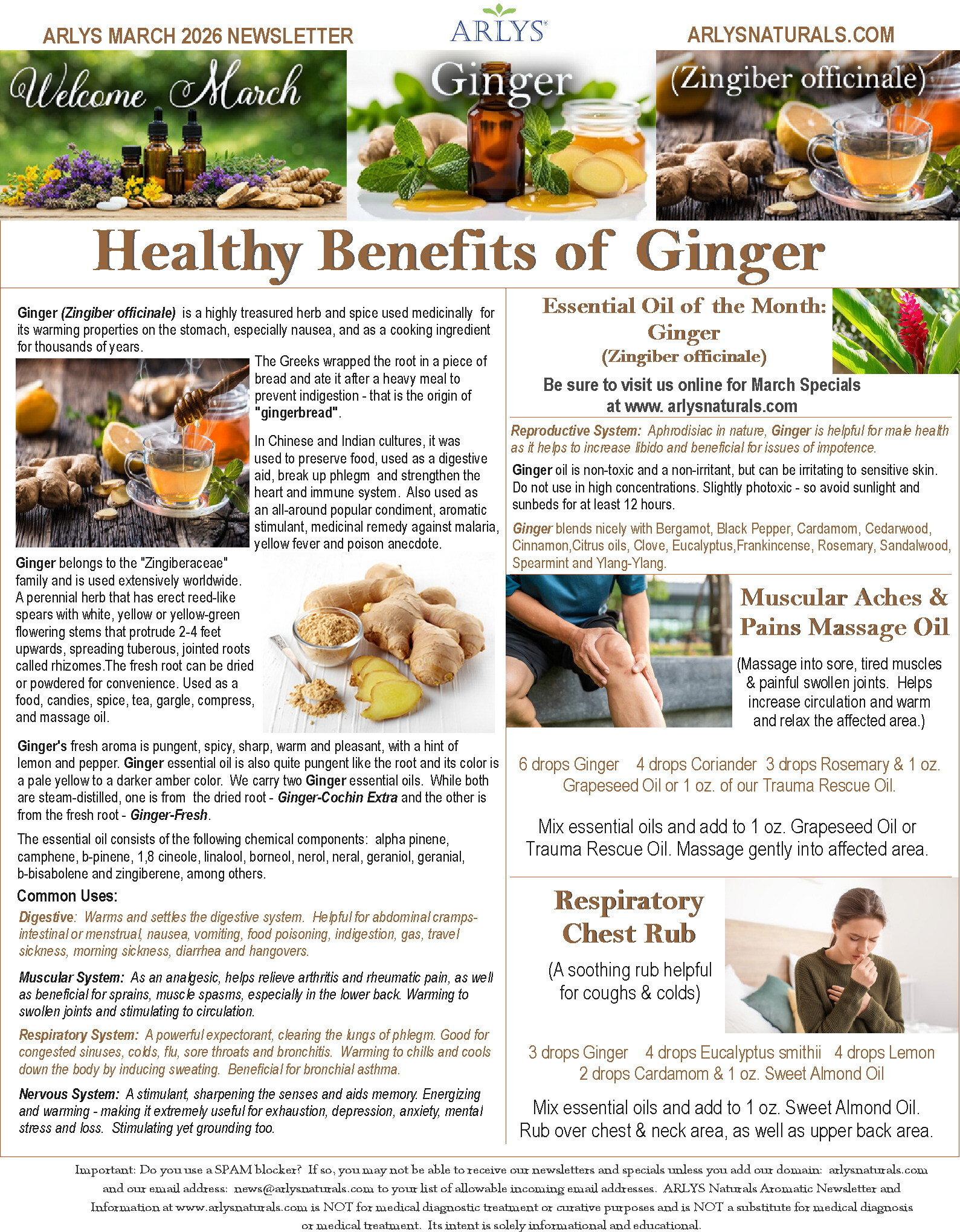 ARLYS MARCH 2026 NEWSLETTER

ARLYS

ARLYSNATURALS.COM

Welcome March

Ginger

(Zingiber officinale)

Healthy Benefits of Ginger

Ginger (Zingiber officinale) is a highly treasured herb and spice used medicinally for its warming properties on the stomach, especially nausea, and as a cooking ingredient for thousands of years.

The Greeks wrapped the root in a piece of bread and ate it after a heavy meal to prevent indigestion - that is the origin of "gingerbread".

In Chinese and Indian cultures, it was used to preserve food, used as a digestive aid, break up phlegm and strengthen the heart and immune system. Also used as an all-around popular condiment, aromatic stimulant, medicinal remedy against malaria, yellow fever and poison anecdote.

Ginger belongs to the "Zingiberaceae" family and is used extensively worldwide. A perennial herb that has erect reed-like spears with white, yellow or yellow-green flowering stems that protrude 2-4 feet upwards, spreading tuberous, jointed roots called rhizomes.The fresh root can be dried or powdered for convenience. Used as a food, candies, spice, tea, gargle, compress, and massage oil.

Ginger's fresh aroma is pungent, spicy, sharp, warm and pleasant, with a hint of lemon and pepper. Ginger essential oil is also quite pungent like the root and its color is a pale yellow to a darker amber color. We carry two Ginger essential oils. While both are steam-distilled, one is from the dried root - Ginger-Cochin Extra and the other is from the fresh root - Ginger-Fresh.

The essential oil consists of the following chemical components: alpha pinene, camphene, b-pinene, 1,8 cineole, linalool, borneol, nerol, neral, geraniol, geranial, b-bisabolene and zingiberene, among others.

Common Uses:

Digestive: Warms and settles the digestive system. Helpful for abdominal cramps-intestinal or menstrual, nausea, vomiting, food poisoning, indigestion, gas, travel sickness, morning sickness, diarrhea and hangovers.

Muscular System: As an analgesic, helps relieve arthritis and rheumatic pain, as well as beneficial for sprains, muscle spasms, especially in the lower back. Warming to swollen joints and stimulating to circulation.

Respiratory System: A powerful expectorant, clearing the lungs of phlegm. Good for congested sinuses, colds, flu, sore throats and bronchitis. Warming to chills and cools down the body by inducing sweating. Beneficial for bronchial asthma.

Nervous System: A stimulant, sharpening the senses and aids memory. Energizing and warming - making it extremely useful for exhaustion, depression, anxiety, mental stress and loss. Stimulating yet grounding too.

Essential Oil of the Month:
Ginger
(Zingiber officinale)

Be sure to visit us online for March Specials at www. arlysnaturals.com

Reproductive System: Aphrodisiac in nature, Ginger is helpful for male health as it helps to increase libido and beneficial for issues of impotence.

Ginger oil is non-toxic and a non-irritant, but can be irritating to sensitive skin. Do not use in high concentrations. Slightly photoxic - so avoid sunlight and sunbeds for at least 12 hours.

Ginger blends nicely with Bergamot, Black Pepper, Cardamom, Cedarwood, Cinnamon,Citrus oils, Clove, Eucalyptus,Frankincense, Rosemary, Sandalwood, Spearmint and Ylang-Ylang.

Muscular Aches & Pains Massage Oil

(Massage into sore, tired muscles & painful swollen joints. Helps increase circulation and warm and relax the affected area.)

6 drops Ginger 4 drops Coriander 3 drops Rosemary & 1 oz. Grapeseed Oil or 1 oz. of our Trauma Rescue Oil.

Mix essential oils and add to 1 oz. Grapeseed Oil or Trauma Rescue Oil. Massage gently into affected area.

Respiratory Chest Rub

(A soothing rub helpful for coughs & colds)

3 drops Ginger 4 drops Eucalyptus smithii 4 drops Lemon 2 drops Cardamom & 1 oz. Sweet Almond Oil

Mix essential oils and add to 1 oz. Sweet Almond Oil. Rub over chest & neck area, as well as upper back area.

Important: Do you use a SPAM blocker? If so, you may not be able to receive our newsletters and specials unless you add our domain: arlysnaturals.com and our email address: news@arlysnaturals.com to your list of allowable incoming email addresses. ARLYS Naturals Aromatic Newsletter and Information at www.arlysnaturals.com is NOT for medical diagnostic treatment or curative purposes and is NOT a substitute for medical diagnosis or medical treatment. Its intent is solely informational and educational.